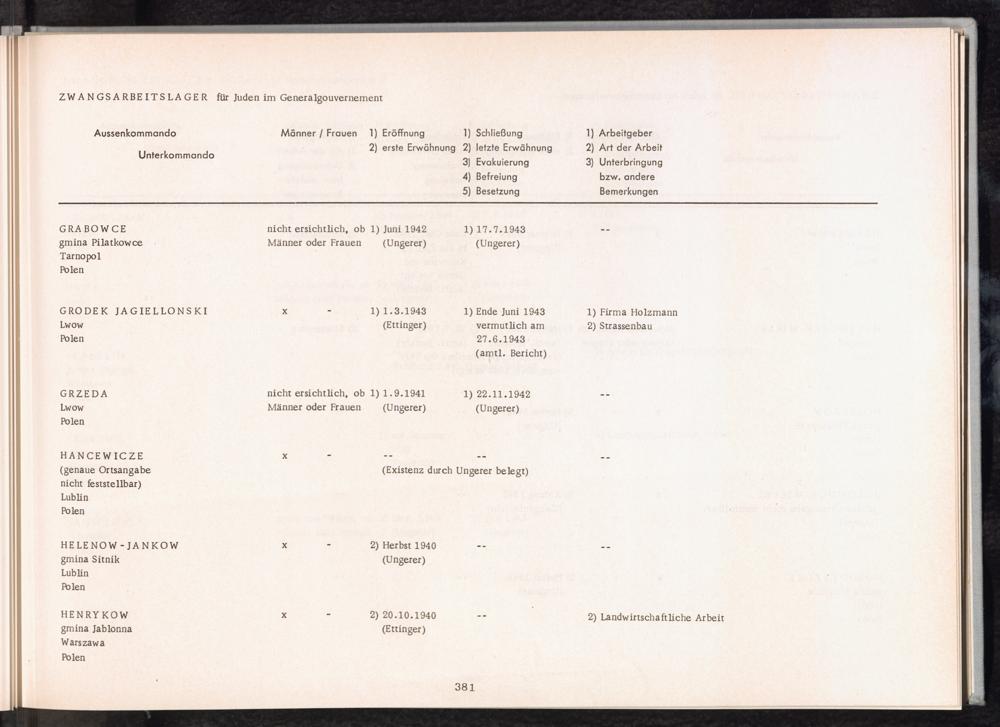 ZWANGSARBEITSLAGER für Juden im Generalgouvernement

| Aussenkommando Unterkommando | Männer / Frauen | 1) Eröffnung 2) erste Erwähnung | 1) Schließung 2) letzte Erwähnung 3) Evakuierung 4) Befreiung 5) Besetzung | 1) Arbeitgeber 2) Art der Arbeit 3) Unterbringung bzw. andere Bemerkungen |
|---|---|---|---|---|
| GRABOWCE gmina Pilatkowce Tarnopol Polen | nicht ersichtlich, ob Männer oder Frauen | 1) Juni 1942 (Ungerer) | 1) 17.7.1943 (Ungerer) | -- |
| GRODEK JAGIELLONSKI Lwow Polen | x - | 1) 1.3.1943 (Ettinger) | 1) Ende Juni 1943 vermutlich am 27.6.1943 (amtl. Bericht) | 1) Firma Holzmann 2) Strassenbau |
| GRZEDA Lwow Polen | nicht ersichtlich, ob Männer oder Frauen | 1) 1.9.1941 (Ungerer) | 1) 22.11.1942 (Ungerer) | -- |
| HANCEWICZE (genaue Ortsangabe nicht feststellbar) Lublin Polen | x - | -- (Existenz durch Ungerer belegt) | -- | -- |
| HELENOW-JANKOW gmina Sitnik Lublin Polen | x - | 2) Herbst 1940 (Ungerer) | -- | -- |
| HENRYKOW gmina Jablonna Warszawa Polen | x - | 2) 20.10.1940 (Ettinger) | -- | 2) Landwirtschaftliche Arbeit |

381